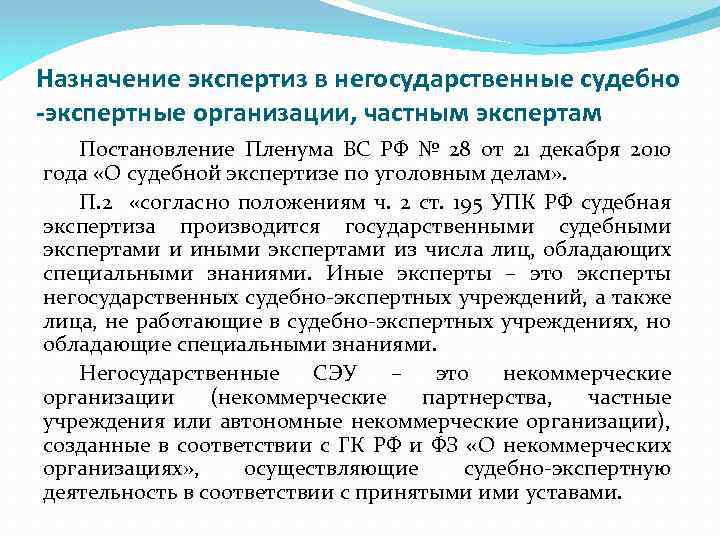 Назначение экспертиз в негосударственные судебно -экспертные организации, частным экспертам

Постановление Пленума ВС РФ № 28 от 21 декабря 2010 года «О судебной экспертизе по уголовным делам».

П.2 «согласно положениям ч. 2 ст. 195 УПК РФ судебная экспертиза производится государственными судебными экспертами и иными экспертами из числа лиц, обладающих специальными знаниями. Иные эксперты – это эксперты негосударственных судебно-экспертных учреждений, а также лица, не работающие в судебно-экспертных учреждениях, но обладающие специальными знаниями.

Негосударственные СЭУ – это некоммерческие организации (некоммерческие партнерства, частные учреждения или автономные некоммерческие организации), созданные в соответствии с ГК РФ и ФЗ «О некоммерческих организациях», осуществляющие судебно-экспертную деятельность в соответствии с принятыми ими уставами.